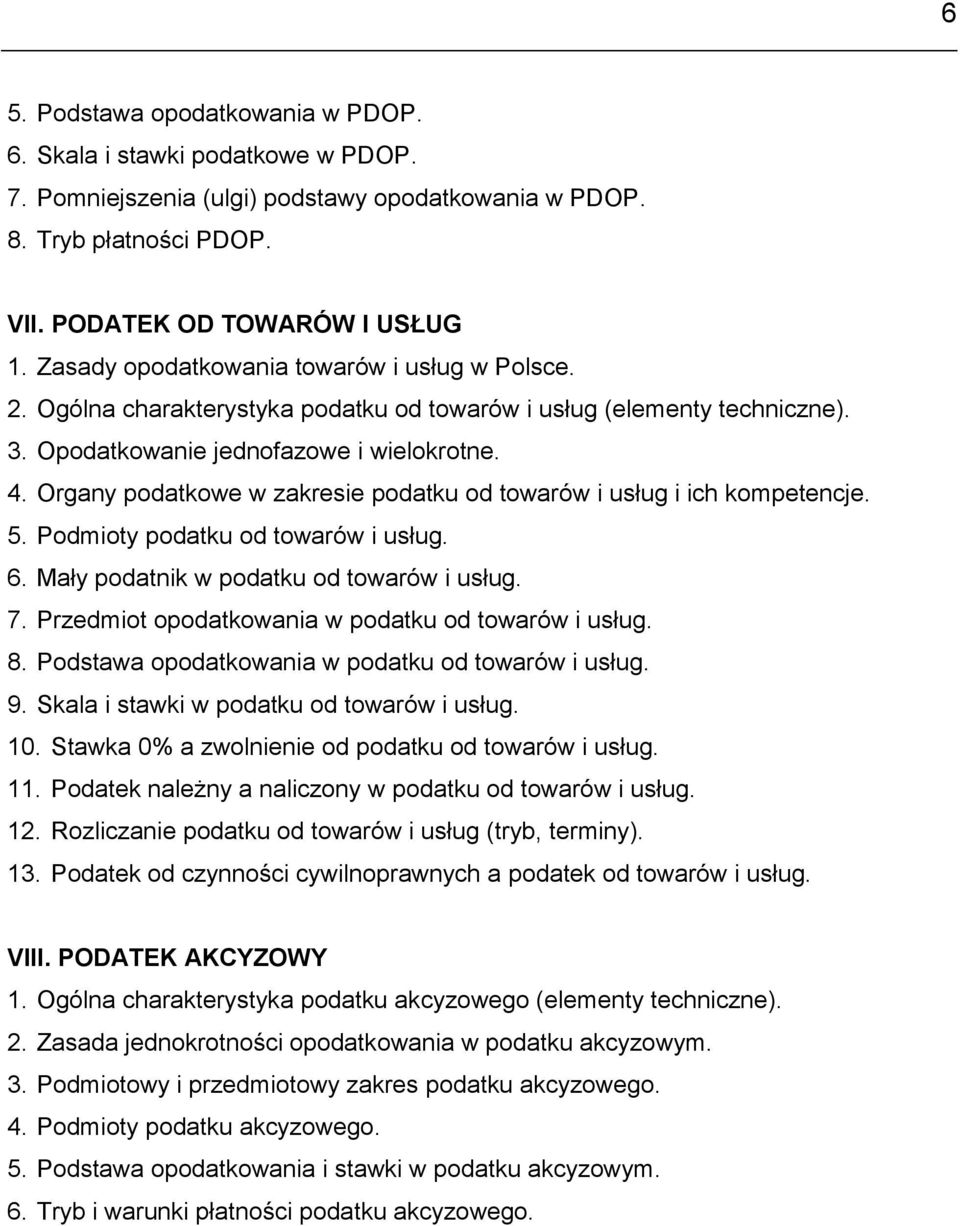 6

5. Podstawa opodatkowania w PDOP.
6. Skala i stawki podatkowe w PDOP.
7. Pomniejszenia (ulgi) podstawy opodatkowania w PDOP.
8. Tryb płatności PDOP.

VII. PODATEK OD TOWARÓW I USŁUG
1. Zasady opodatkowania towarów i usług w Polsce.
2. Ogólna charakterystyka podatku od towarów i usług (elementy techniczne).
3. Opodatkowanie jednofazowe i wielokrotne.
4. Organy podatkowe w zakresie podatku od towarów i usług i ich kompetencje.
5. Podmioty podatku od towarów i usług.
6. Mały podatnik w podatku od towarów i usług.
7. Przedmiot opodatkowania w podatku od towarów i usług.
8. Podstawa opodatkowania w podatku od towarów i usług.
9. Skala i stawki w podatku od towarów i usług.
10. Stawka 0% a zwolnienie od podatku od towarów i usług.
11. Podatek należny a naliczony w podatku od towarów i usług.
12. Rozliczanie podatku od towarów i usług (tryb, terminy).
13. Podatek od czynności cywilnoprawnych a podatek od towarów i usług.

VIII. PODATEK AKCYZOWY
1. Ogólna charakterystyka podatku akcyzowego (elementy techniczne).
2. Zasada jednokrotności opodatkowania w podatku akcyzowym.
3. Podmiotowy i przedmiotowy zakres podatku akcyzowego.
4. Podmioty podatku akcyzowego.
5. Podstawa opodatkowania i stawki w podatku akcyzowym.
6. Tryb i warunki płatności podatku akcyzowego.